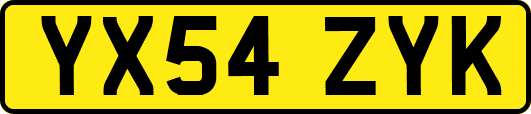 YX54 ZYK